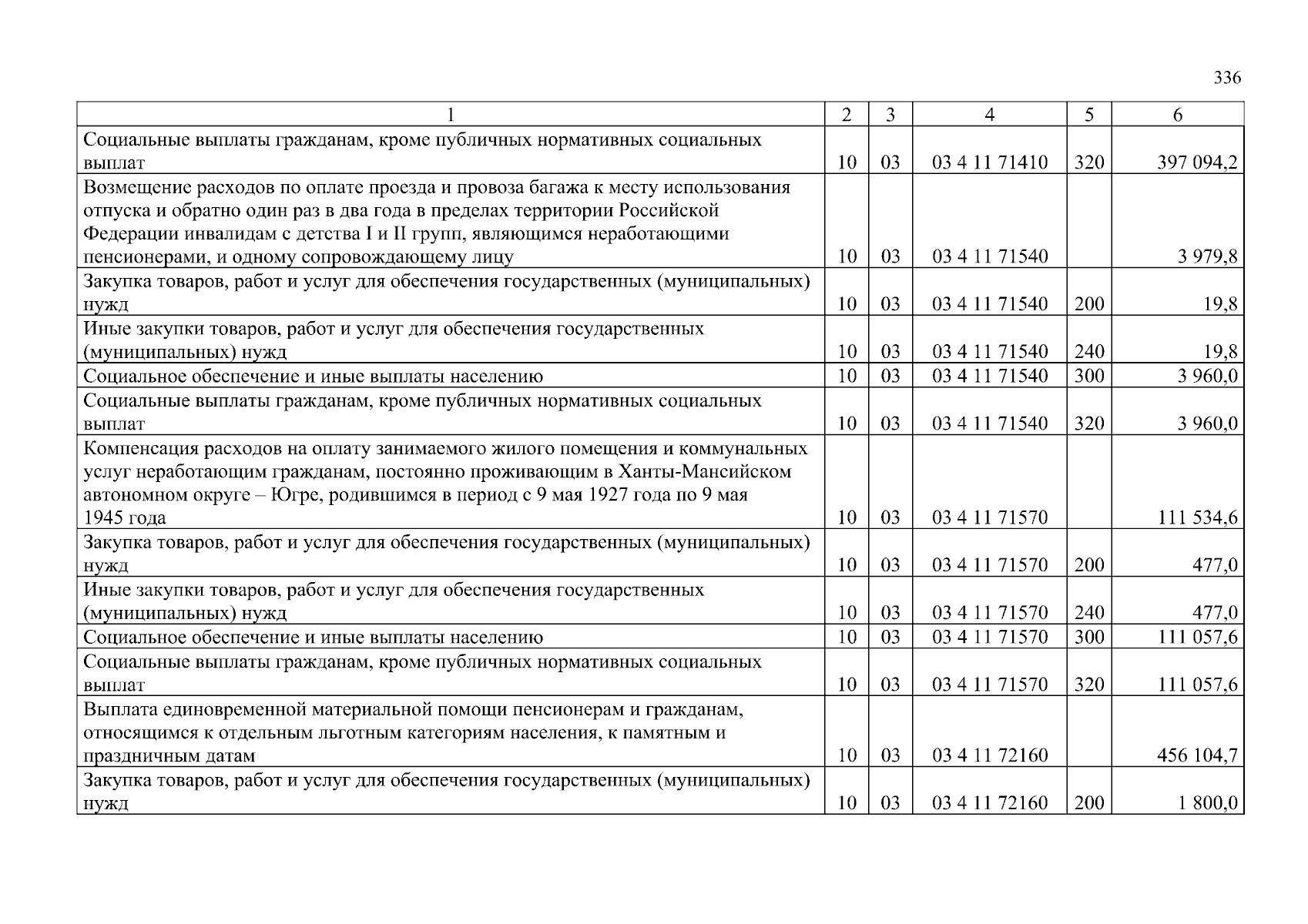 336

| 1 | 2 | 3 | 4 | 5 | 6 |
|---|---|---|---|---|---|
| Социальные выплаты гражданам, кроме публичных нормативных социальных выплат | 10 | 03 | 03 4 11 71410 | 320 | 397 094,2 |
| Возмещение расходов по оплате проезда и провоза багажа к месту использования отпуска и обратно один раз в два года в пределах территории Российской Федерации инвалидам с детства I и II групп, являющимся неработающими пенсионерами, и одному сопровождающему лицу | 10 | 03 | 03 4 11 71540 | | 3 979,8 |
| Закупка товаров, работ и услуг для обеспечения государственных (муниципальных) нужд | 10 | 03 | 03 4 11 71540 | 200 | 19,8 |
| Иные закупки товаров, работ и услуг для обеспечения государственных (муниципальных) нужд | 10 | 03 | 03 4 11 71540 | 240 | 19,8 |
| Социальное обеспечение и иные выплаты населению | 10 | 03 | 03 4 11 71540 | 300 | 3 960,0 |
| Социальные выплаты гражданам, кроме публичных нормативных социальных выплат | 10 | 03 | 03 4 11 71540 | 320 | 3 960,0 |
| Компенсация расходов на оплату занимаемого жилого помещения и коммунальных услуг неработающим гражданам, постоянно проживающим в Ханты-Мансийском автономном округе – Югре, родившимся в период с 9 мая 1927 года по 9 мая 1945 года | 10 | 03 | 03 4 11 71570 | | 111 534,6 |
| Закупка товаров, работ и услуг для обеспечения государственных (муниципальных) нужд | 10 | 03 | 03 4 11 71570 | 200 | 477,0 |
| Иные закупки товаров, работ и услуг для обеспечения государственных (муниципальных) нужд | 10 | 03 | 03 4 11 71570 | 240 | 477,0 |
| Социальное обеспечение и иные выплаты населению | 10 | 03 | 03 4 11 71570 | 300 | 111 057,6 |
| Социальные выплаты гражданам, кроме публичных нормативных социальных выплат | 10 | 03 | 03 4 11 71570 | 320 | 111 057,6 |
| Выплата единовременной материальной помощи пенсионерам и гражданам, относящимся к отдельным льготным категориям населения, к памятным и праздничным датам | 10 | 03 | 03 4 11 72160 | | 456 104,7 |
| Закупка товаров, работ и услуг для обеспечения государственных (муниципальных) нужд | 10 | 03 | 03 4 11 72160 | 200 | 1 800,0 |